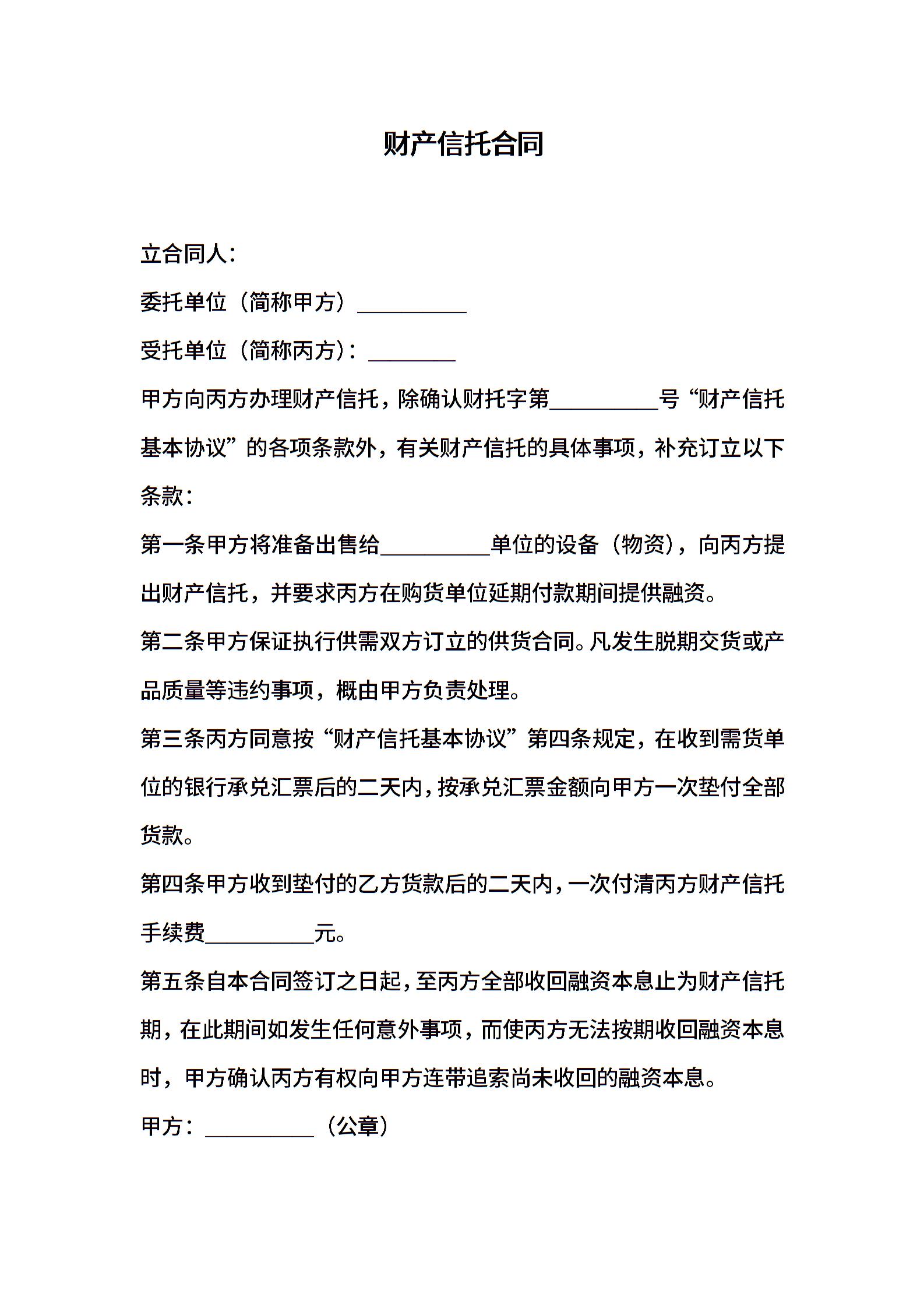 财产信托合同

立合同人：

委托单位（简称甲方）__________

受托单位（简称丙方）：________

甲方向丙方办理财产信托，除确认财托字第__________号“财产信托基本协议”的各项条款外，有关财产信托的具体事项，补充订立以下条款：

第一条甲方将准备出售给__________单位的设备（物资），向丙方提出财产信托，并要求丙方在购货单位延期付款期间提供融资。

第二条甲方保证执行供需双方订立的供货合同。凡发生脱期交货或产品质量等违约事项，概由甲方负责处理。

第三条丙方同意按“财产信托基本协议”第四条规定，在收到需货单位的银行承兑汇票后的二天内，按承兑汇票金额向甲方一次垫付全部货款。

第四条甲方收到垫付的乙方货款后的二天内，一次付清丙方财产信托手续费__________元。

第五条自本合同签订之日起，至丙方全部收回融资本息止为财产信托期，在此期间如发生任何意外事项，而使丙方无法按期收回融资本息时，甲方确认丙方有权向甲方连带追索尚未收回的融资本息。

甲方：__________（公章）